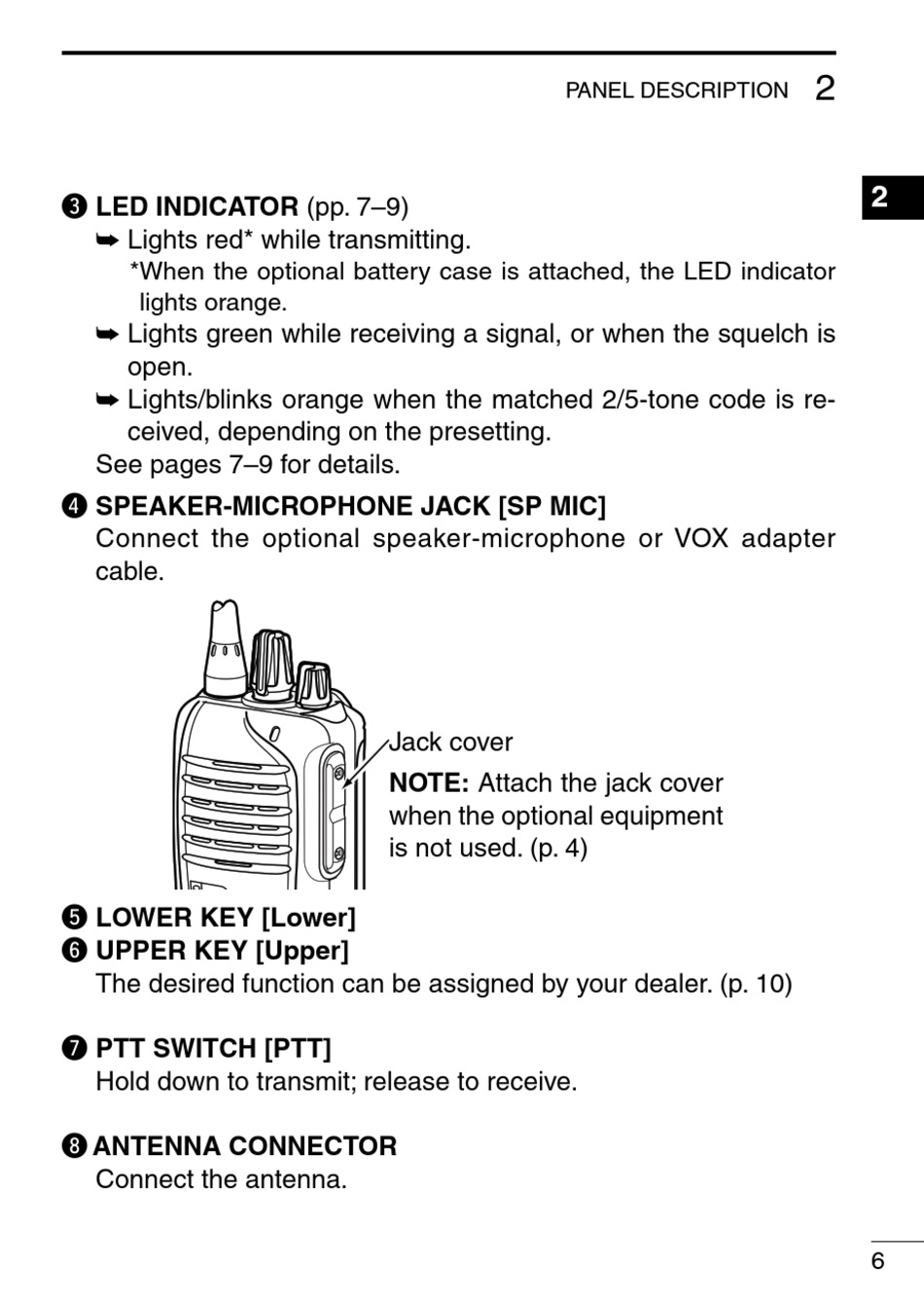 PANEL DESCRIPTION 2

2

❸ LED INDICATOR (pp. 7–9)
➥ Lights red* while transmitting.
*When the optional battery case is attached, the LED indicator lights orange.
➥ Lights green while receiving a signal, or when the squelch is open.
➥ Lights/blinks orange when the matched 2/5-tone code is received, depending on the presetting.
See pages 7–9 for details.

❹ SPEAKER-MICROPHONE JACK [SP MIC]
Connect the optional speaker-microphone or VOX adapter cable.

Jack cover
NOTE: Attach the jack cover when the optional equipment is not used. (p. 4)

❺ LOWER KEY [Lower]
❻ UPPER KEY [Upper]
The desired function can be assigned by your dealer. (p. 10)

❼ PTT SWITCH [PTT]
Hold down to transmit; release to receive.

❽ ANTENNA CONNECTOR
Connect the antenna.

6